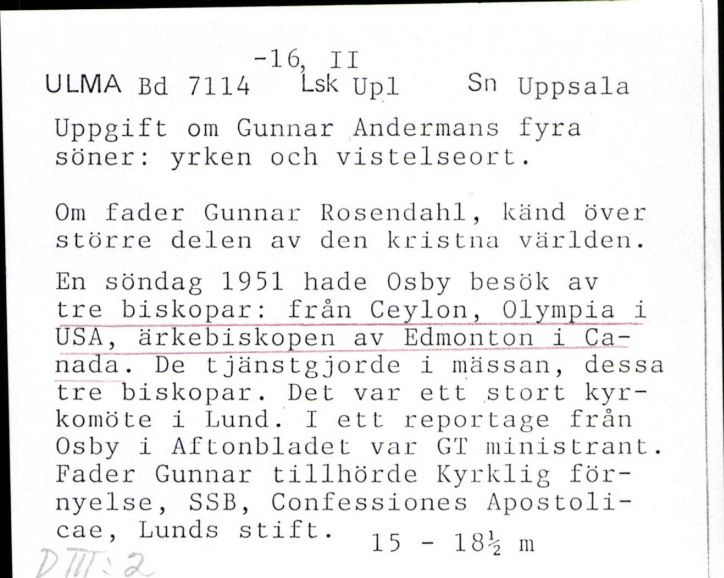 -16, II
ULMA Bd 7114 Lsk Upl Sn Uppsala

Uppgift om Gunnar Andermans fyra söner: yrken och vistelseort.

Om fader Gunnar Rosendahl, känd över större delen av den kristna världen.

En söndag 1951 hade Osby besök av tre biskopar: från Ceylon, Olympia i USA, ärkebiskopen av Edmonton i Canada. De tjänstgjorde i mässan, dessa tre biskopar. Det var ett stort kyrkomöte i Lund. I ett reportage från Osby i Aftonbladet var GT ministrant. Fader Gunnar tillhörde Kyrklig förnyelse, SSB, Confessiones Apostolicae, Lunds stift.

15 - 18½ m

D III: 2